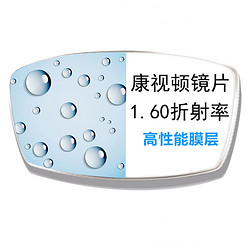 康视顿镜片
1. 60折射率
高性能膜层